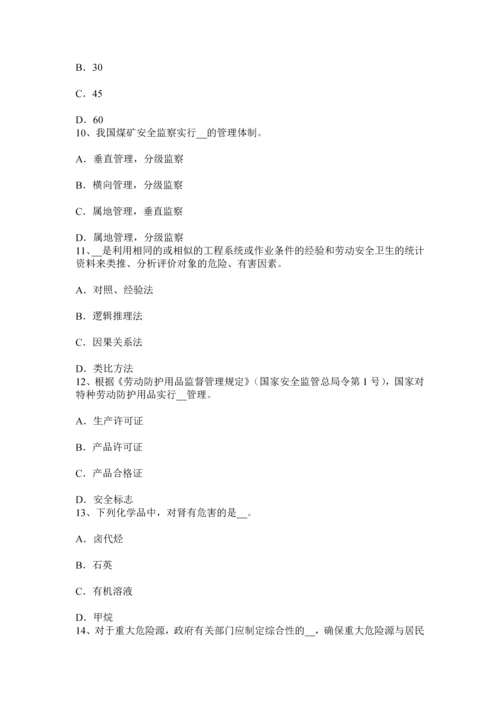 B．30

C．45

D．60
10、我国煤矿安全监察实行__的管理体制。

A．垂直管理，分级监察

B．横向管理，分级监察

C．属地管理，垂直监察

D．属地管理，分级监察
11、__是利用相同的或相似的工程系统或作业条件的经验和劳动安全卫生的统计资料来类推、分析评价对象的危险、有害因素。

A．对照、经验法

B．逻辑推理法

C．因果关系法

D．类比方法
12、根据《劳动防护用品监督管理规定》（国家安全监管总局令第 1 号），国家对特种劳动防护用品实行__管理。

A．生产许可证

B．产品许可证

C．产品合格证

D．安全标志
13、下列化学品中，对肾有危害的是__。

A．卤代烃

B．石英

C．有机溶液

D．甲烷
14、对于重大危险源，政府有关部门应制定综合性的__，确保重大危险源与居民